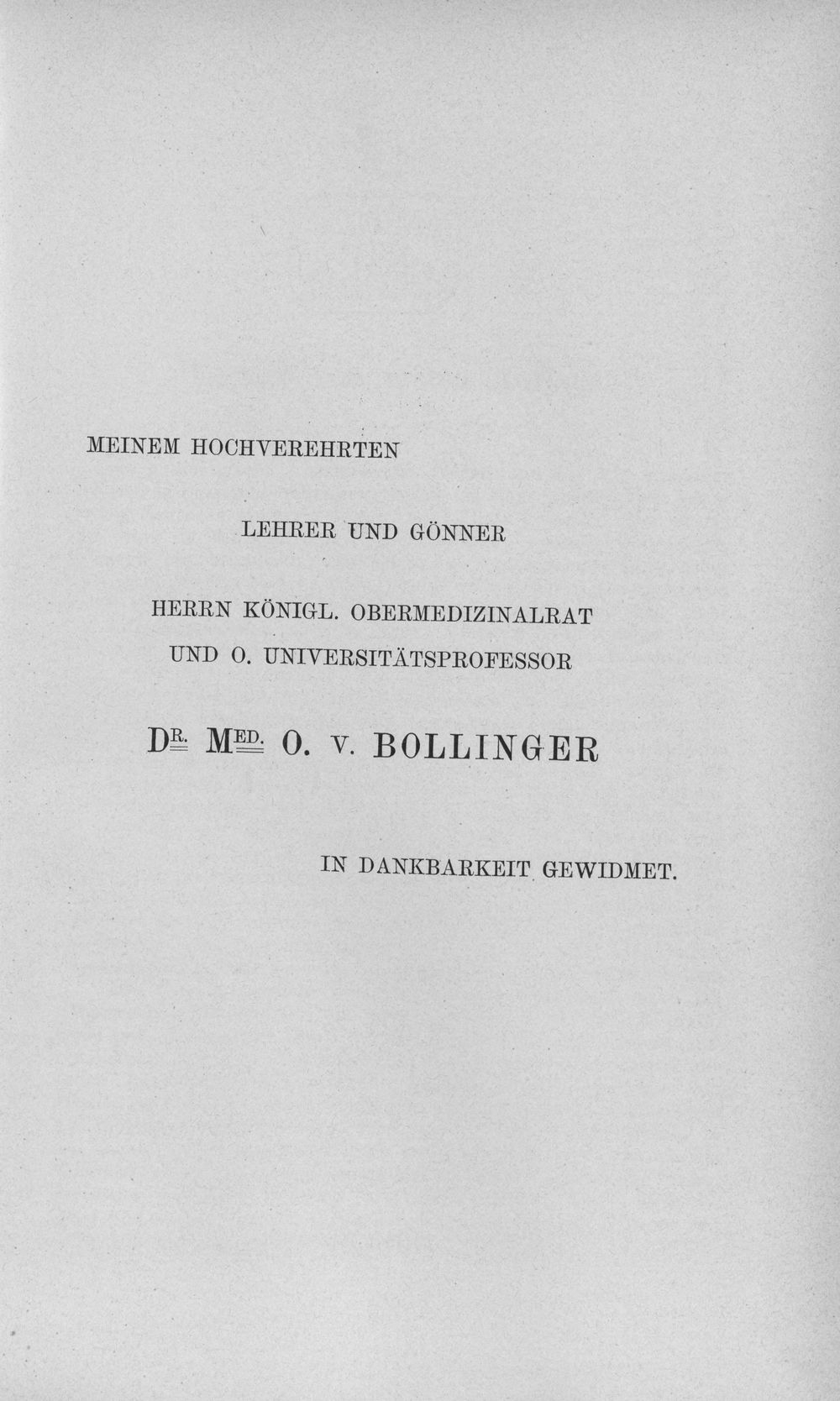 MEINEM HOCHVEREHRTEN

LEHRER UND GÖNNER

HERRN KÖNIGL. OBERMEDIZINALRAT UND O. UNIVERSITÄTSPROFESSOR

DR. MED. O. V. BOLLINGER

IN DANKBARKEIT GEWIDMET.